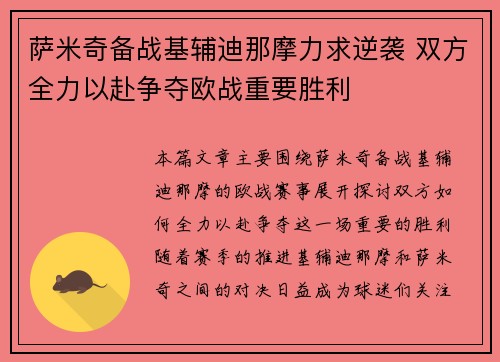 萨米奇备战基辅迪那摩力求逆袭 双方全力以赴争夺欧战重要胜利

本篇文章主要围绕萨米奇备战基辅迪那摩的欧战赛事展开探讨双方如何全力以赴争夺这一场重要的胜利随着赛季的推进基辅迪那摩和萨米奇之间的对决日益成为球迷们关注